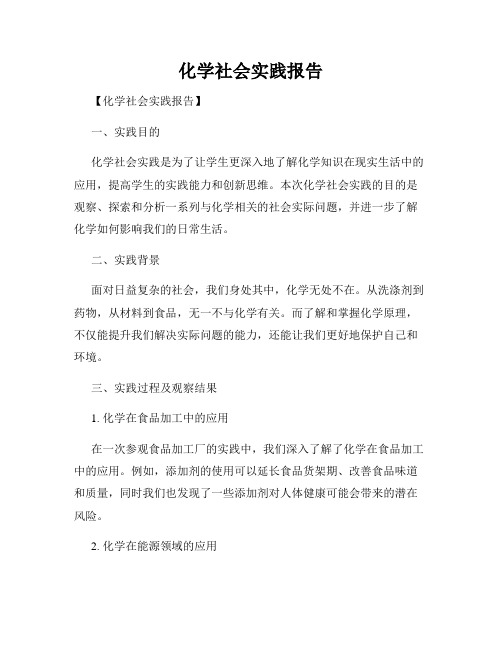 化学社会实践报告

【化学社会实践报告】

一、实践目的

化学社会实践是为了让学生更深入地了解化学知识在现实生活中的应用，提高学生的实践能力和创新思维。本次化学社会实践的目的是观察、探索和分析一系列与化学相关的社会实际问题，并进一步了解化学如何影响我们的日常生活。

二、实践背景

面对日益复杂的社会，我们身处其中，化学无处不在。从洗涤剂到药物，从材料到食品，无一不与化学有关。而了解和掌握化学原理，不仅能提升我们解决实际问题的能力，还能让我们更好地保护自己和环境。

三、实践过程及观察结果

1. 化学在食品加工中的应用

在一次参观食品加工厂的实践中，我们深入了解了化学在食品加工中的应用。例如，添加剂的使用可以延长食品货架期、改善食品味道和质量，同时我们也发现了一些添加剂对人体健康可能会带来的潜在风险。

2. 化学在能源领域的应用